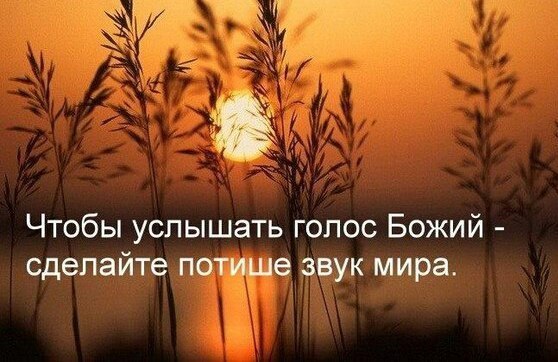 Чтобы услышать голос Божий - сделайте потише звук мира.